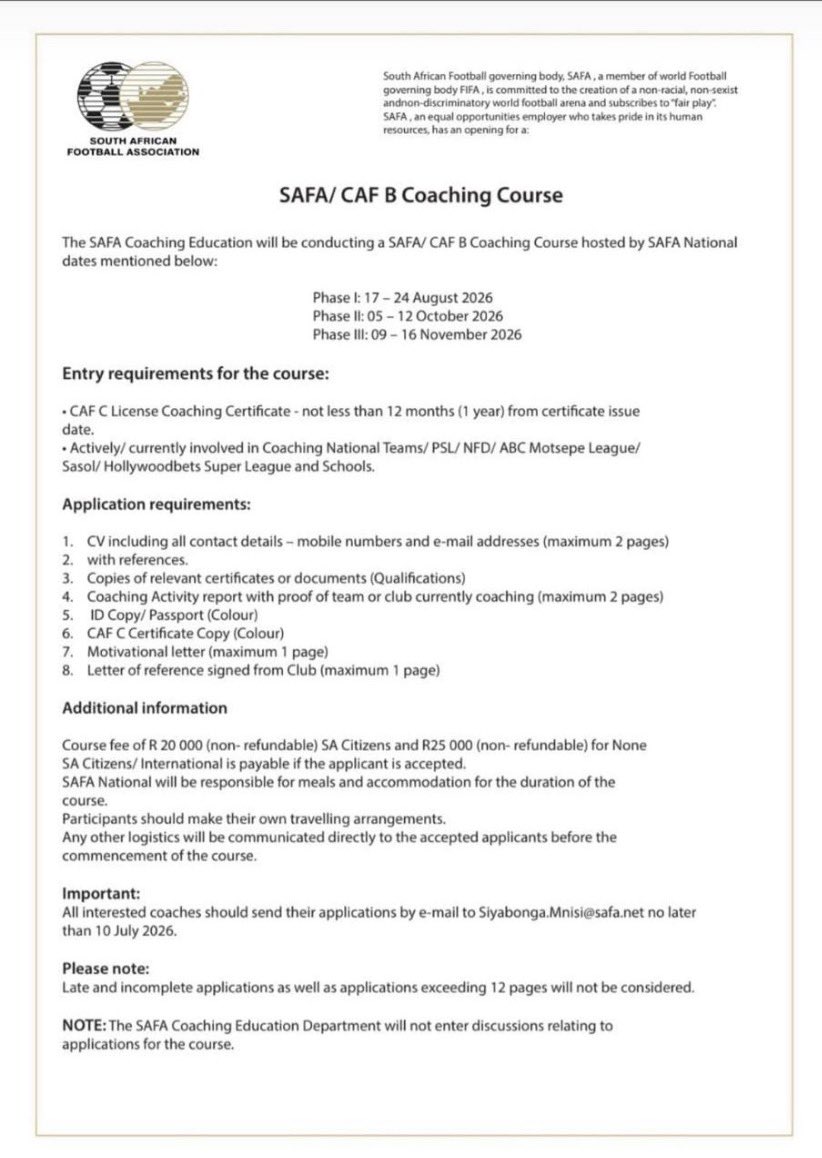 SOUTH AFRICAN FOOTBALL ASSOCIATION

South African Football governing body, SAFA , a member of world Football governing body FIFA , is committed to the creation of a non-racial, non-sexist andnon-discriminatory world football arena and subscribes to "fair play". SAFA , an equal opportunities employer who takes pride in its human resources, has an opening for a:

SAFA/ CAF B Coaching Course

The SAFA Coaching Education will be conducting a SAFA/ CAF B Coaching Course hosted by SAFA National dates mentioned below:

Phase I: 17 – 24 August 2026
Phase II: 05 – 12 October 2026
Phase III: 09 – 16 November 2026

Entry requirements for the course:

• CAF C License Coaching Certificate - not less than 12 months (1 year) from certificate issue date.
• Actively/ currently involved in Coaching National Teams/ PSL/ NFD/ ABC Motsepe League/ Sasol/ Hollywoodbets Super League and Schools.

Application requirements:

1. CV including all contact details – mobile numbers and e-mail addresses (maximum 2 pages)
2. with references.
3. Copies of relevant certificates or documents (Qualifications)
4. Coaching Activity report with proof of team or club currently coaching (maximum 2 pages)
5. ID Copy/ Passport (Colour)
6. CAF C Certificate Copy (Colour)
7. Motivational letter (maximum 1 page)
8. Letter of reference signed from Club (maximum 1 page)

Additional information

Course fee of R 20 000 (non- refundable) SA Citizens and R25 000 (non- refundable) for None SA Citizens/ International is payable if the applicant is accepted.
SAFA National will be responsible for meals and accommodation for the duration of the course.
Participants should make their own travelling arrangements.
Any other logistics will be communicated directly to the accepted applicants before the commencement of the course.

Important:
All interested coaches should send their applications by e-mail to Siyabonga.Mnisi@safa.net no later than 10 July 2026.

Please note:
Late and incomplete applications as well as applications exceeding 12 pages will not be considered.

NOTE: The SAFA Coaching Education Department will not enter discussions relating to applications for the course.